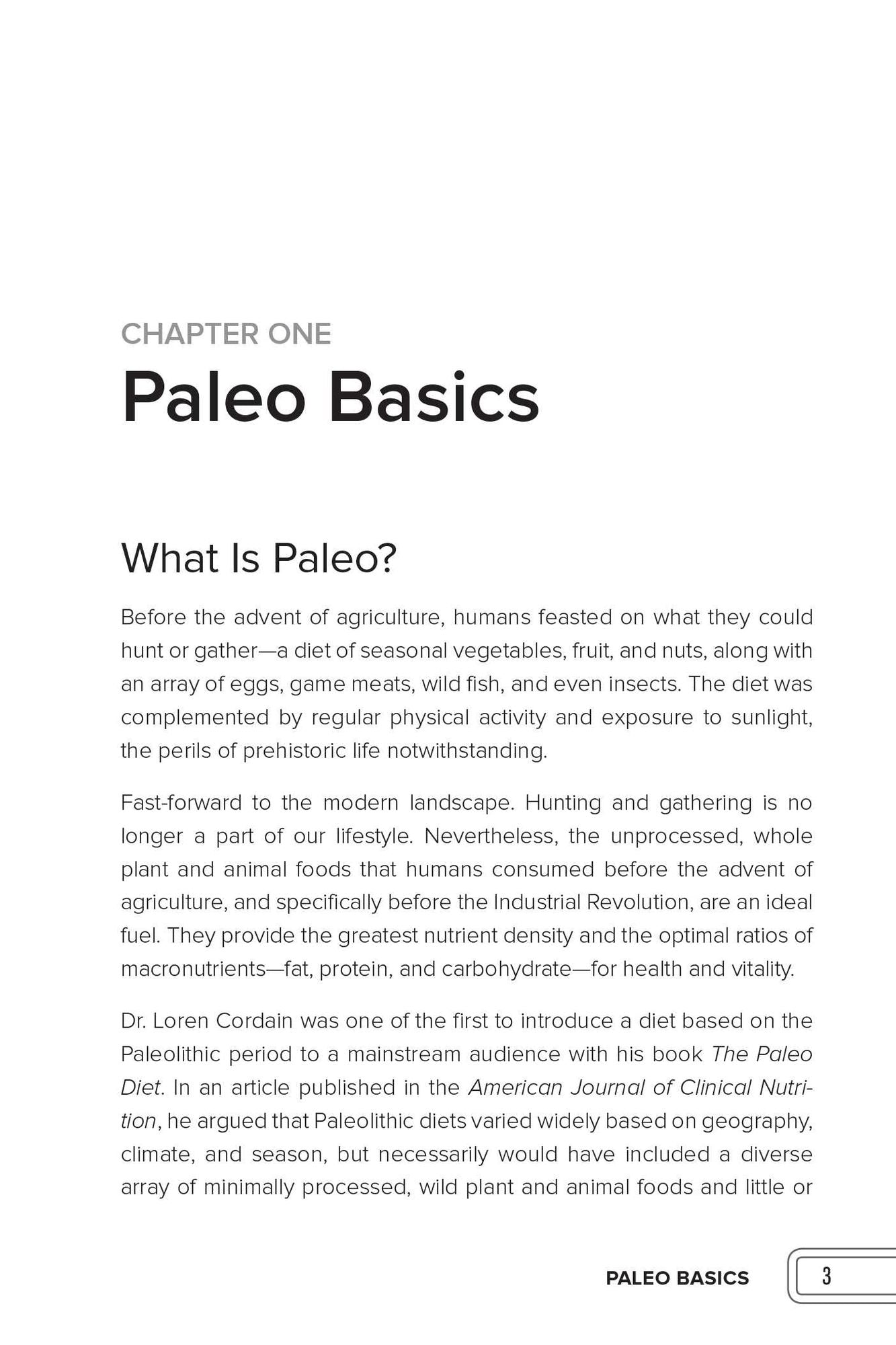 CHAPTER ONE

Paleo Basics

What Is Paleo?

Before the advent of agriculture, humans feasted on what they could hunt or gather—a diet of seasonal vegetables, fruit, and nuts, along with an array of eggs, game meats, wild fish, and even insects. The diet was complemented by regular physical activity and exposure to sunlight, the perils of prehistoric life notwithstanding.

Fast-forward to the modern landscape. Hunting and gathering is no longer a part of our lifestyle. Nevertheless, the unprocessed, whole plant and animal foods that humans consumed before the advent of agriculture, and specifically before the Industrial Revolution, are an ideal fuel. They provide the greatest nutrient density and the optimal ratios of macronutrients—fat, protein, and carbohydrate—for health and vitality.

Dr. Loren Cordain was one of the first to introduce a diet based on the Paleolithic period to a mainstream audience with his book The Paleo Diet. In an article published in the American Journal of Clinical Nutrition, he argued that Paleolithic diets varied widely based on geography, climate, and season, but necessarily would have included a diverse array of minimally processed, wild plant and animal foods and little or

PALEO BASICS 3